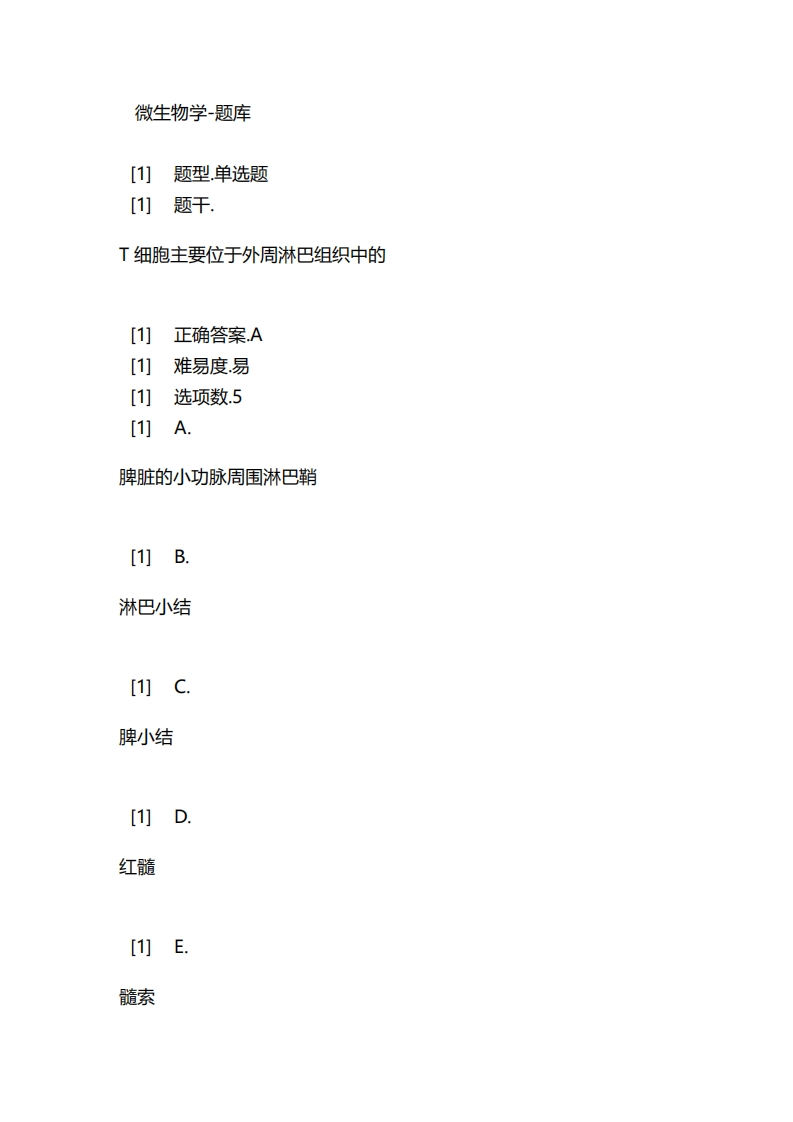 微生物学-题库

[1] 题型.单选题
[1] 题干.

T 细胞主要位于外周淋巴组织中的

[1] 正确答案.A
[1] 难易度.易
[1] 选项数.5
[1] A.

脾脏的小功脉周围淋巴鞘

[1] B.

淋巴小结

[1] C.

脾小结

[1] D.

红髓

[1] E.

髓索